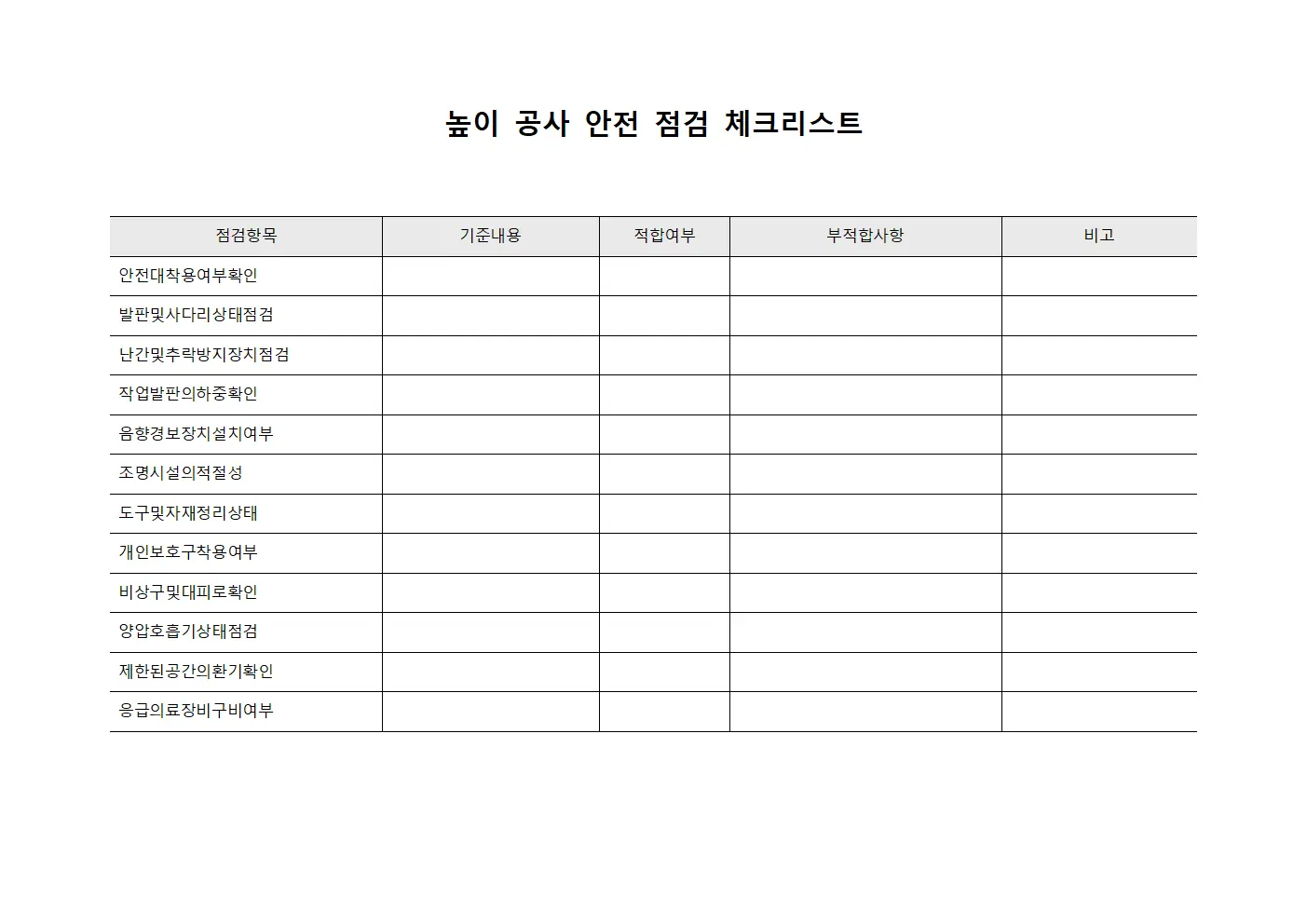 높이 공사 안전 점검 체크리스트

| 점검항목 | 기준내용 | 적합여부 | 부적합사항 | 비고 |
|---|---|---|---|---|
| 안전대착용여부확인 | | | | |
| 발판및사다리상태점검 | | | | |
| 난간및추락방지장치점검 | | | | |
| 작업발판의하중확인 | | | | |
| 음향경보장치설치여부 | | | | |
| 조명시설의적절성 | | | | |
| 도구및자재정리상태 | | | | |
| 개인보호구착용여부 | | | | |
| 비상구및대피로확인 | | | | |
| 양압호흡기상태점검 | | | | |
| 제한된공간의환기확인 | | | | |
| 응급의료장비구비여부 | | | | |